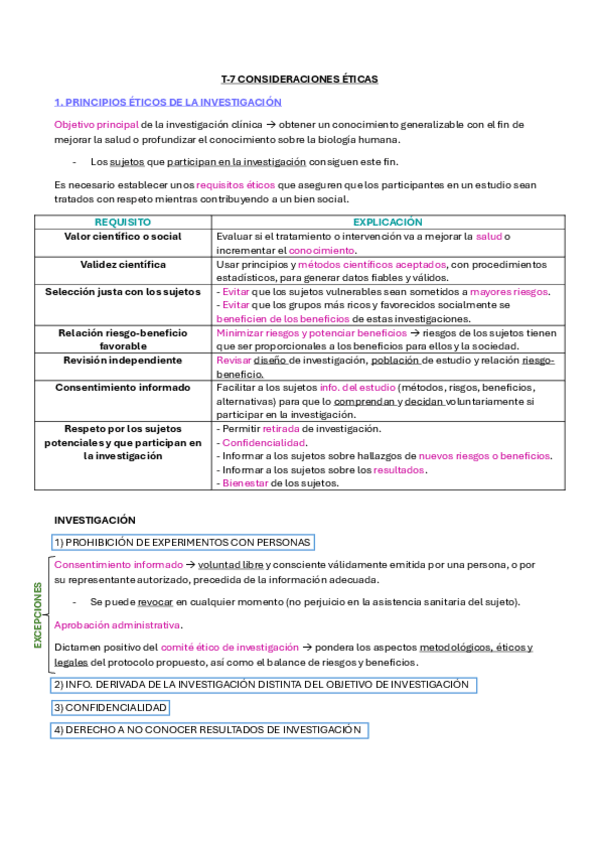 T-7 CONSIDERACIONES ÉTICAS

1. PRINCIPIOS ÉTICOS DE LA INVESTIGACIÓN

Objetivo principal de la investigación clínica → obtener un conocimiento generalizable con el fin de mejorar la salud o profundizar el conocimiento sobre la biología humana.

- Los sujetos que participan en la investigación consiguen este fin.

Es necesario establecer unos requisitos éticos que aseguren que los participantes en un estudio sean tratados con respeto mientras contribuyendo a un bien social.

| REQUISITO | EXPLICACIÓN |
|---|---|
| Valor científico o social | Evaluar si el tratamiento o intervención va a mejorar la salud o incrementar el conocimiento. |
| Validez científica | Usar principios y métodos científicos aceptados, con procedimientos estadísticos, para generar datos fiables y válidos. |
| Selección justa con los sujetos | - Evitar que los sujetos vulnerables sean sometidos a mayores riesgos. - Evitar que los grupos más ricos y favorecidos socialmente se beneficien de los beneficios de estas investigaciones. |
| Relación riesgo-beneficio favorable | Minimizar riesgos y potenciar beneficios → riesgos de los sujetos tienen que ser proporcionales a los beneficios para ellos y la sociedad. |
| Revisión independiente | Revisar diseño de investigación, población de estudio y relación riesgo-beneficio. |
| Consentimiento informado | Facilitar a los sujetos info. del estudio (métodos, risgos, beneficios, alternativas) para que lo comprendan y decidan voluntariamente si participar en la investigación. |
| Respeto por los sujetos potenciales y que participan en la investigación | - Permitir retirada de investigación. - Confidencialidad. - Informar a los sujetos sobre hallazgos de nuevos riesgos o beneficios. - Informar a los sujetos sobre los resultados. - Bienestar de los sujetos. |

INVESTIGACIÓN

1) PROHIBICIÓN DE EXPERIMENTOS CON PERSONAS

EXCEPCIONES

Consentimiento informado → voluntad libre y consciente válidamente emitida por una persona, o por su representante autorizado, precedida de la información adecuada.

- Se puede revocar en cualquier momento (no perjuicio en la asistencia sanitaria del sujeto).

Aprobación administrativa.

Dictamen positivo del comité ético de investigación → pondera los aspectos metodológicos, éticos y legales del protocolo propuesto, así como el balance de riesgos y beneficios.

2) INFO. DERIVADA DE LA INVESTIGACIÓN DISTINTA DEL OBJETIVO DE INVESTIGACIÓN

3) CONFIDENCIALIDAD

4) DERECHO A NO CONOCER RESULTADOS DE INVESTIGACIÓN